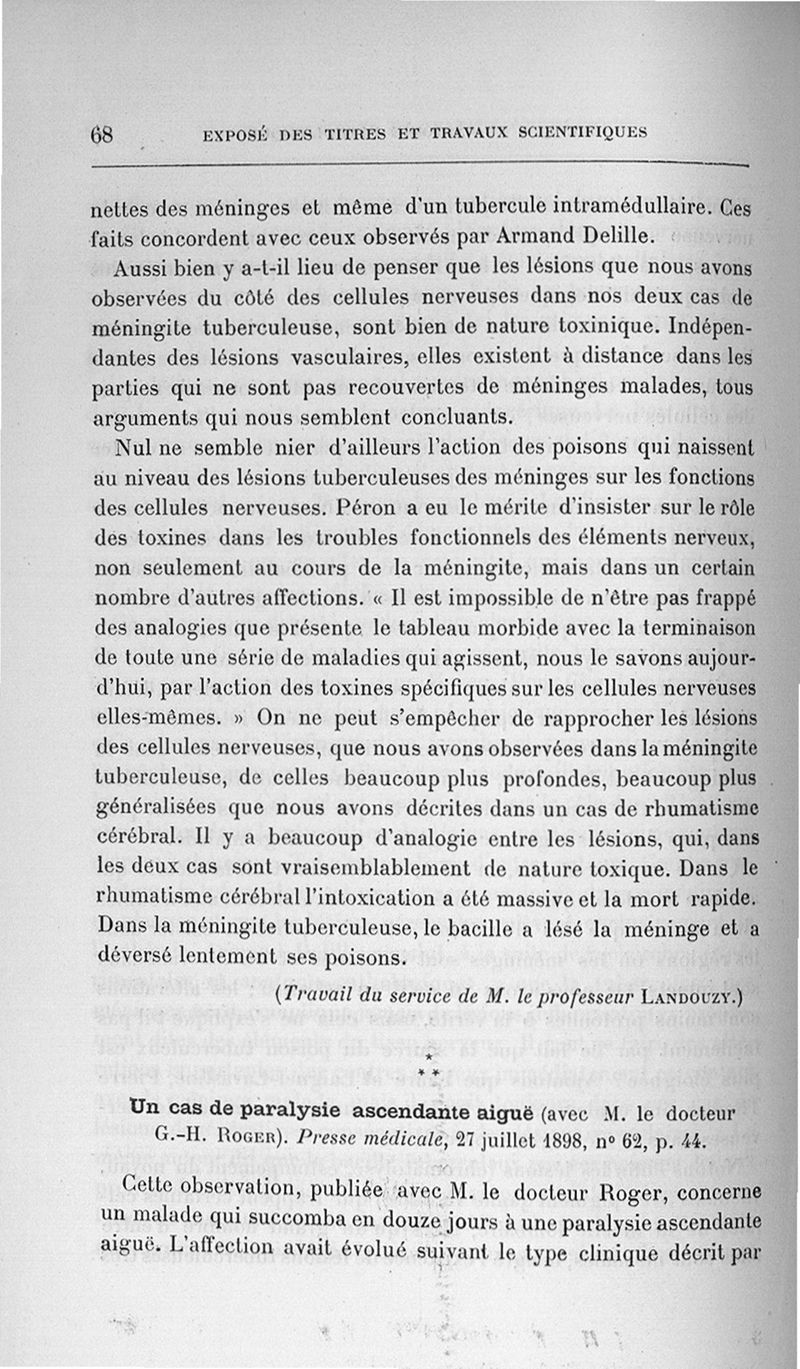 68 EXPOSÉ DES TITRES ET TRAVAUX SCIENTIFIQUES

nettes des méninges et même d'un tubercule intramédullaire. Ces faits concordent avec ceux observés par Armand Delille.

Aussi bien y a-t-il lieu de penser que les lésions que nous avons observées du côté des cellules nerveuses dans nos deux cas de méningite tuberculeuse, sont bien de nature toxinique. Indépendantes des lésions vasculaires, elles existent à distance dans les parties qui ne sont pas recouvertes de méninges malades, tous arguments qui nous semblent concluants.

Nul ne semble nier d'ailleurs l'action des poisons qui naissent au niveau des lésions tuberculeuses des méninges sur les fonctions des cellules nerveuses. Péron a eu le mérite d'insister sur le rôle des toxines dans les troubles fonctionnels des éléments nerveux, non seulement au cours de la méningite, mais dans un certain nombre d'autres affections. « Il est impossible de n'être pas frappé des analogies que présente le tableau morbide avec la terminaison de toute une série de maladies qui agissent, nous le savons aujourd'hui, par l'action des toxines spécifiques sur les cellules nerveuses elles-mêmes. » On ne peut s'empêcher de rapprocher les lésions des cellules nerveuses, que nous avons observées dans la méningite tuberculeuse, de celles beaucoup plus profondes, beaucoup plus généralisées que nous avons décrites dans un cas de rhumatisme cérébral. Il y a beaucoup d'analogie entre les lésions, qui, dans les deux cas sont vraisemblablement de nature toxique. Dans le rhumatisme cérébral l'intoxication a été massive et la mort rapide. Dans la méningite tuberculeuse, le bacille a lésé la méninge et a déversé lentement ses poisons.

(Travail du service de M. le professeur LANDOUZY.)

* * *

Un cas de paralysie ascendante aiguë (avec M. le docteur G.-H. ROGER). Presse médicale, 27 juillet 1898, n° 62, p. 44.

Cette observation, publiée avec M. le docteur Roger, concerne un malade qui succomba en douze jours à une paralysie ascendante aiguë. L'affection avait évolué suivant le type clinique décrit par